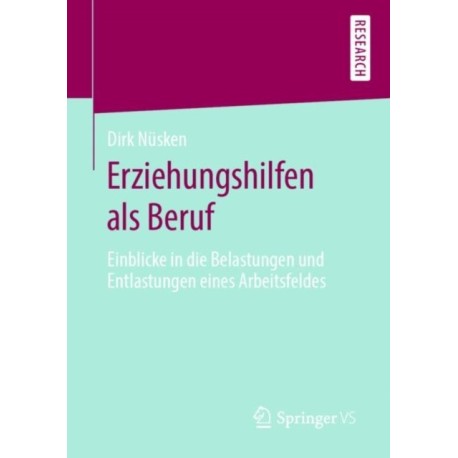 RESEARCH

Dirk Nüsken

Erziehungshilfen als Beruf

Einblicke in die Belastungen und Entlastungen eines Arbeitsfeldes

Springer VS